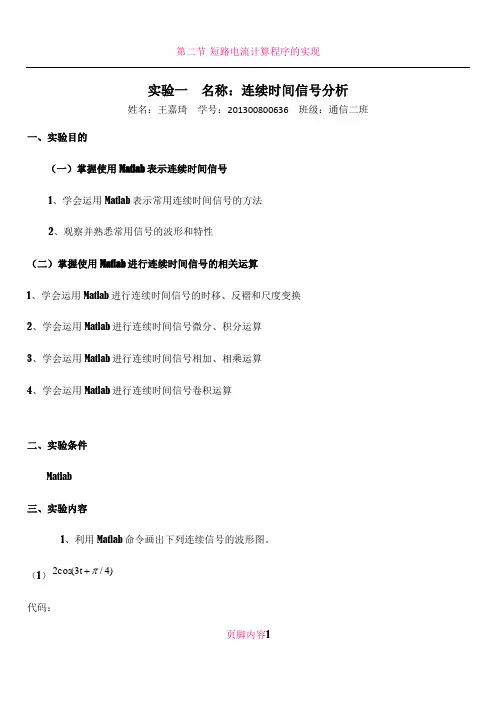 第二节 短路电流计算程序的实现

实验一　名称：连续时间信号分析

姓名：王嘉琦　学号：201300800636　班级：通信二班

一、实验目的

（一）掌握使用 Matlab 表示连续时间信号

1、学会运用 Matlab 表示常用连续时间信号的方法

2、观察并熟悉常用信号的波形和特性

（二）掌握使用 Matlab 进行连续时间信号的相关运算

1、学会运用 Matlab 进行连续时间信号的时移、反褶和尺度变换

2、学会运用 Matlab 进行连续时间信号微分、积分运算

3、学会运用 Matlab 进行连续时间信号相加、相乘运算

4、学会运用 Matlab 进行连续时间信号卷积运算

二、实验条件

Matlab

三、实验内容

1、利用 Matlab 命令画出下列连续信号的波形图。

（1）$2\cos(3t+\pi/4)$

代码：

页脚内容1